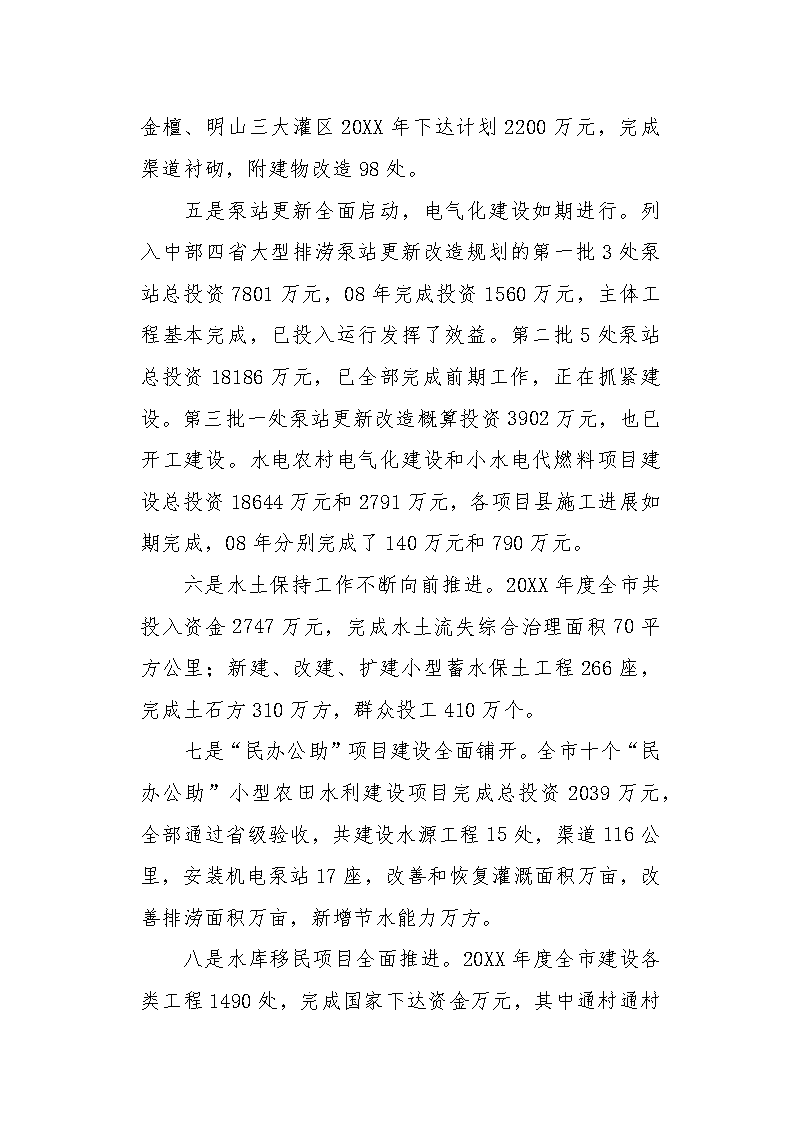 金檀、明山三大灌区20XX年下达计划2200万元，完成渠道衬砌，附建物改造98处。

五是泵站更新全面启动，电气化建设如期进行。列入中部四省大型排涝泵站更新改造规划的第一批3处泵站总投资7801万元，08年完成投资1560万元，主体工程基本完成，已投入运行发挥了效益。第二批5处泵站总投资18186万元，已全部完成前期工作，正在抓紧建设。第三批一处泵站更新改造概算投资3902万元，也已开工建设。水电农村电气化建设和小水电代燃料项目建设总投资18644万元和2791万元，各项目县施工进展如期完成，08年分别完成了140万元和790万元。

六是水土保持工作不断向前推进。20XX年度全市共投入资金2747万元，完成水土流失综合治理面积70平方公里；新建、改建、扩建小型蓄水保土工程266座，完成土石方310万方，群众投工410万个。

七是“民办公助”项目建设全面铺开。全市十个“民办公助”小型农田水利建设项目完成总投资2039万元，全部通过省级验收，共建设水源工程15处，渠道116公里，安装机电泵站17座，改善和恢复灌溉面积万亩，改善排涝面积万亩，新增节水能力万方。

八是水库移民项目全面推进。20XX年度全市建设各类工程1490处，完成国家下达资金万元，其中通村通村